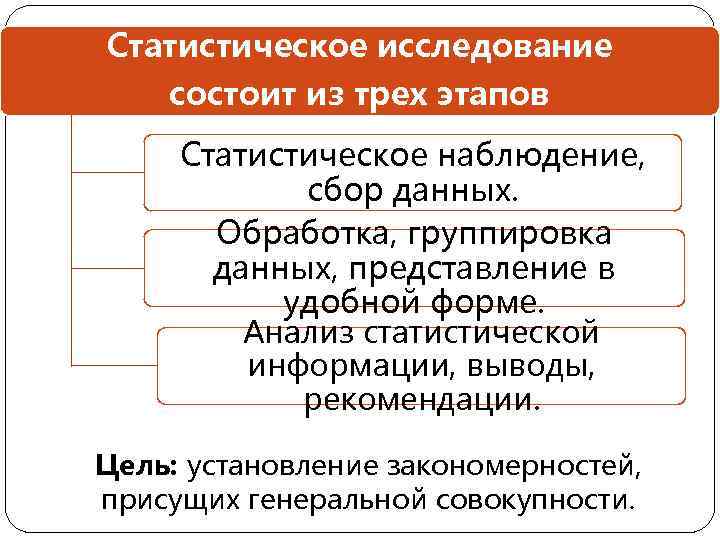 Статистическое исследование состоит из трех этапов

Статистическое наблюдение, сбор данных.

Обработка, группировка данных, представление в удобной форме.

Анализ статистической информации, выводы, рекомендации.

Цель: установление закономерностей, присущих генеральной совокупности.